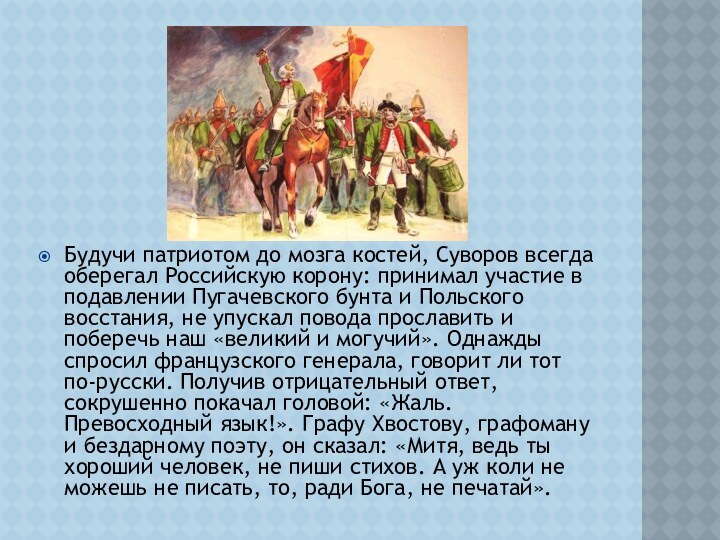 Будучи патриотом до мозга костей, Суворов всегда оберегал Российскую корону: принимал участие в подавлении Пугачевского бунта и Польского восстания, не упускал повода прославить и поберечь наш «великий и могучий». Однажды спросил французского генерала, говорит ли тот по-русски. Получив отрицательный ответ, сокрушенно покачал головой: «Жаль. Превосходный язык!». Графу Хвостову, графоману и бездарному поэту, он сказал: «Митя, ведь ты хороший человек, не пиши стихов. А уж коли не можешь не писать, то, ради Бога, не печатай».